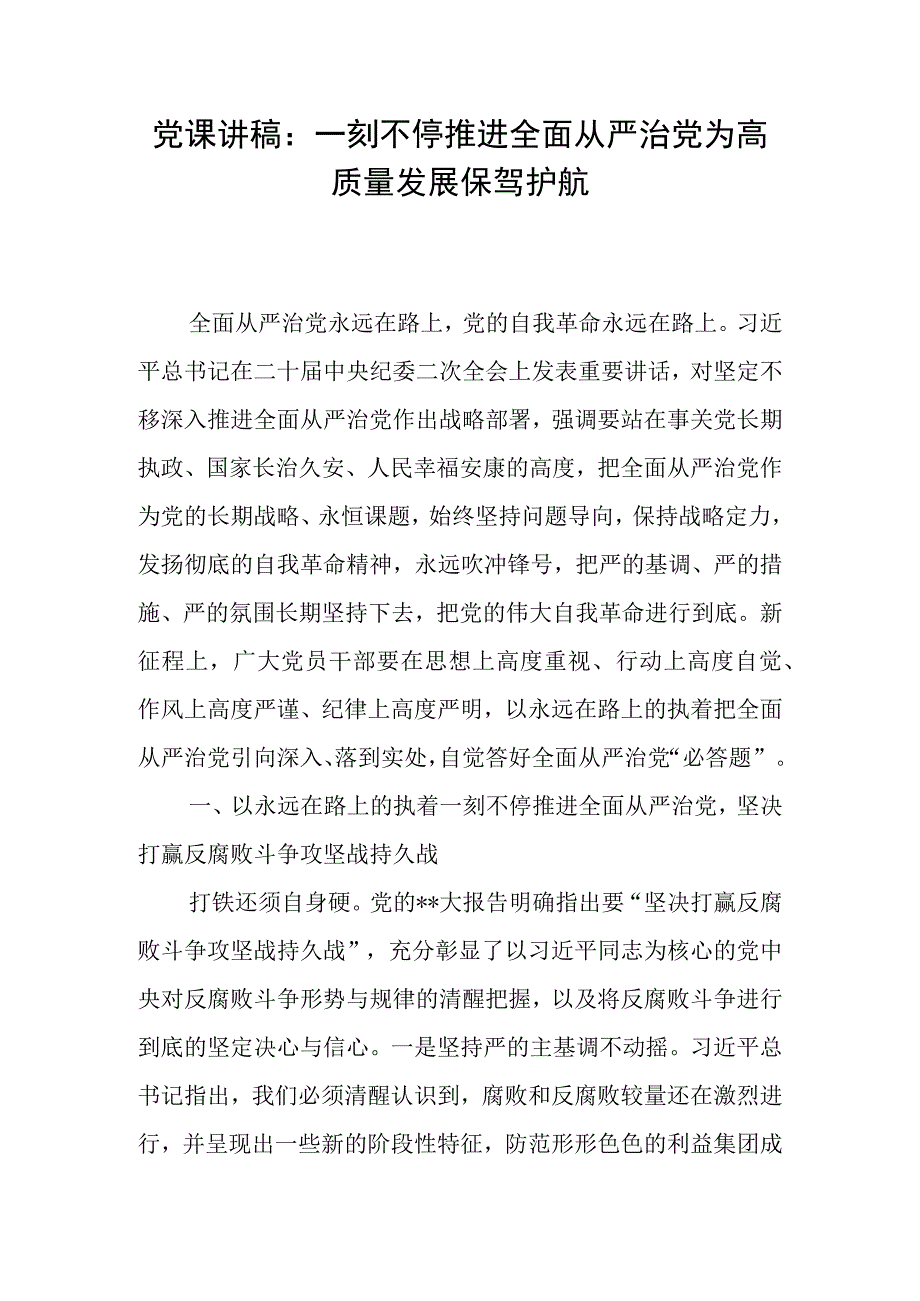 党课讲稿：一刻不停推进全面从严治党为高质量发展保驾护航

全面从严治党永远在路上，党的自我革命永远在路上。习近平总书记在二十届中央纪委二次全会上发表重要讲话，对坚定不移深入推进全面从严治党作出战略部署，强调要站在事关党长期执政、国家长治久安、人民幸福安康的高度，把全面从严治党作为党的长期战略、永恒课题，始终坚持问题导向，保持战略定力，发扬彻底的自我革命精神，永远吹冲锋号，把严的基调、严的措施、严的氛围长期坚持下去，把党的伟大自我革命进行到底。新征程上，广大党员干部要在思想上高度重视、行动上高度自觉、作风上高度严谨、纪律上高度严明，以永远在路上的执着把全面从严治党引向深入、落到实处，自觉答好全面从严治党“必答题”。

一、以永远在路上的执着一刻不停推进全面从严治党，坚决打赢反腐败斗争攻坚战持久战

打铁还须自身硬。党的**大报告明确指出要“坚决打赢反腐败斗争攻坚战持久战”，充分彰显了以习近平同志为核心的党中央对反腐败斗争形势与规律的清醒把握，以及将反腐败斗争进行到底的坚定决心与信心。一是坚持严的主基调不动摇。习近平总书记指出，我们必须清醒认识到，腐败和反腐败较量还在激烈进行，并呈现出一些新的阶段性特征，防范形形色色的利益集团成